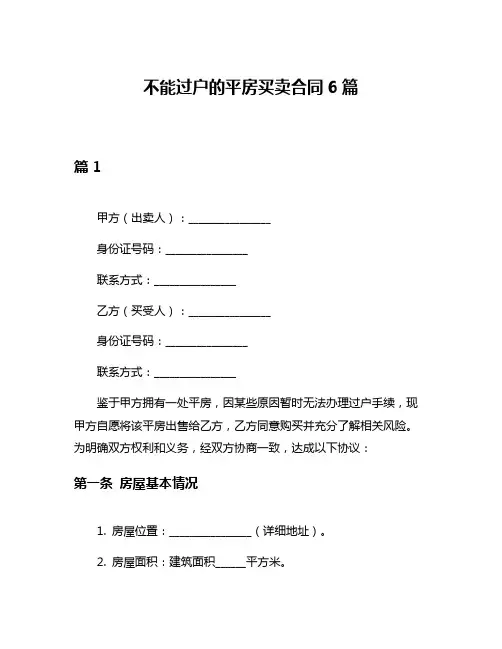 不能过户的平房买卖合同 6 篇

篇 1

甲方（出卖人）：________________

身份证号码：________________

联系方式：________________

乙方（买受人）：________________

身份证号码：________________

联系方式：________________

鉴于甲方拥有一处平房，因某些原因暂时无法办理过户手续，现甲方自愿将该平房出售给乙方，乙方同意购买并充分了解相关风险。为明确双方权利和义务，经双方协商一致，达成以下协议：

第一条 房屋基本情况

1. 房屋位置：________________（详细地址）。

2. 房屋面积：建筑面积______平方米。